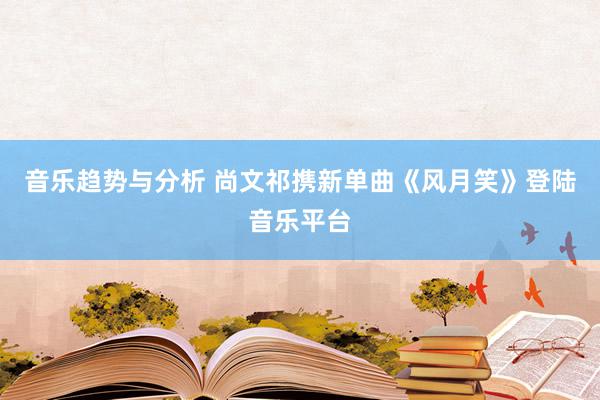 音乐趋势与分析 尚文祁携新单曲《风月笑》登陆音乐平台